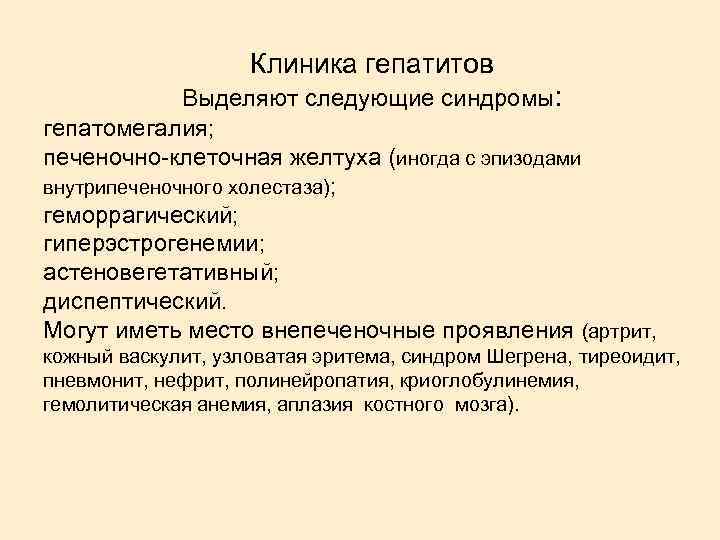 Клиника гепатитов

Выделяют следующие синдромы:

гепатомегалия;
печеночно-клеточная желтуха (иногда с эпизодами внутрипеченочного холестаза);
геморрагический;
гиперэстрогенемии;
астеновегетативный;
диспептический.
Могут иметь место внепеченочные проявления (артрит, кожный васкулит, узловатая эритема, синдром Шегрена, тиреоидит, пневмонит, нефрит, полинейропатия, криоглобулинемия, гемолитическая анемия, аплазия костного мозга).